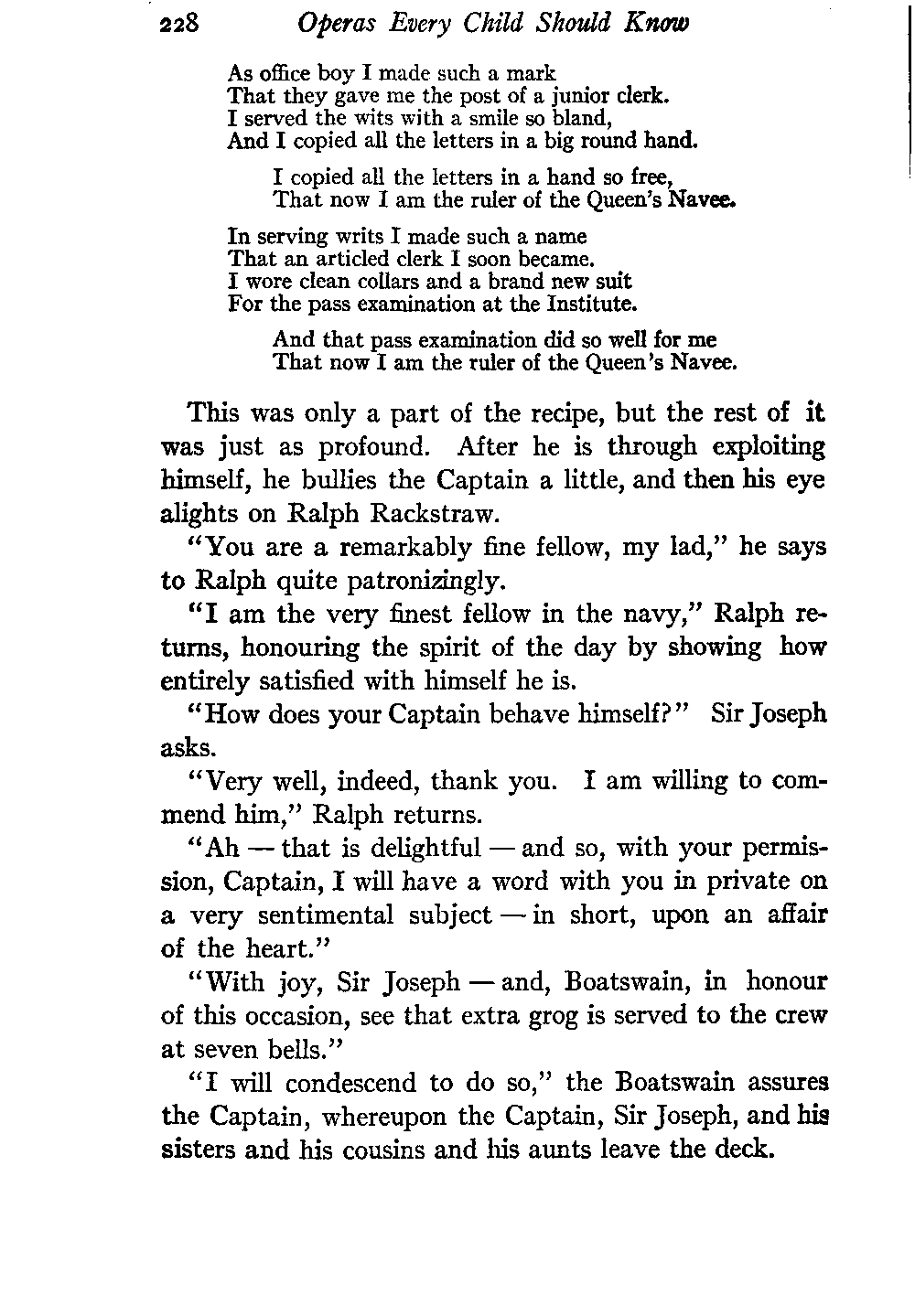 228 Operas Every Child Should Know

As office boy I made such a mark
That they gave me the post of a junior clerk.
I served the wits with a smile so bland,
And I copied all the letters in a big round hand.

I copied all the letters in a hand so free,
That now I am the ruler of the Queen's Navee.

In serving writs I made such a name
That an articled clerk I soon became.
I wore clean collars and a brand new suit
For the pass examination at the Institute.

And that pass examination did so well for me
That now I am the ruler of the Queen's Navee.

This was only a part of the recipe, but the rest of it was just as profound. After he is through exploiting himself, he bullies the Captain a little, and then his eye alights on Ralph Rackstraw.

"You are a remarkably fine fellow, my lad," he says to Ralph quite patronizingly.

"I am the very finest fellow in the navy," Ralph returns, honouring the spirit of the day by showing how entirely satisfied with himself he is.

"How does your Captain behave himself?" Sir Joseph asks.

"Very well, indeed, thank you. I am willing to commend him," Ralph returns.

"Ah — that is delightful — and so, with your permission, Captain, I will have a word with you in private on a very sentimental subject — in short, upon an affair of the heart."

"With joy, Sir Joseph — and, Boatswain, in honour of this occasion, see that extra grog is served to the crew at seven bells."

"I will condescend to do so," the Boatswain assures the Captain, whereupon the Captain, Sir Joseph, and his sisters and his cousins and his aunts leave the deck.